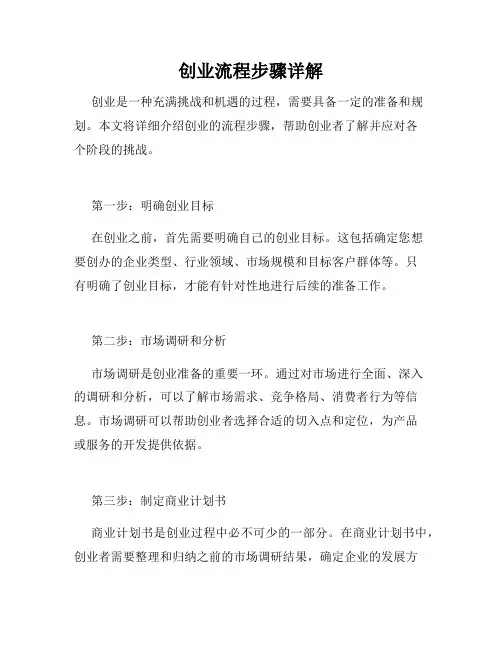 创业流程步骤详解

创业是一种充满挑战和机遇的过程，需要具备一定的准备和规划。本文将详细介绍创业的流程步骤，帮助创业者了解并应对各个阶段的挑战。

第一步：明确创业目标

在创业之前，首先需要明确自己的创业目标。这包括确定您想要创办的企业类型、行业领域、市场规模和目标客户群体等。只有明确了创业目标，才能有针对性地进行后续的准备工作。

第二步：市场调研和分析

市场调研是创业准备的重要一环。通过对市场进行全面、深入的调研和分析，可以了解市场需求、竞争格局、消费者行为等信息。市场调研可以帮助创业者选择合适的切入点和定位，为产品或服务的开发提供依据。

第三步：制定商业计划书

商业计划书是创业过程中必不可少的一部分。在商业计划书中，创业者需要整理和归纳之前的市场调研结果，确定企业的发展方